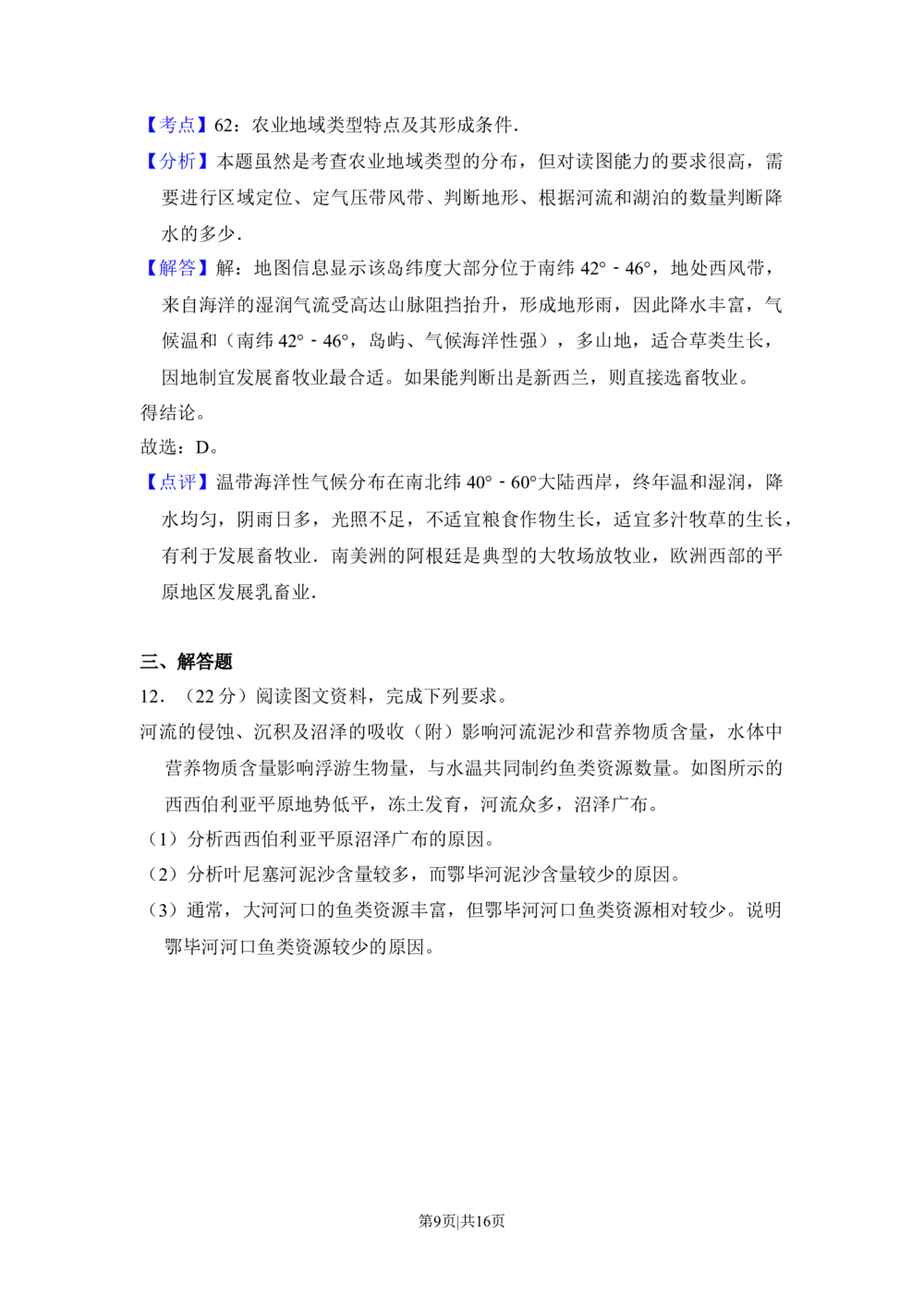 【考点】62：农业地域类型特点及其形成条件.

【分析】本题虽然是考查农业地域类型的分布，但对读图能力的要求很高，需要进行区域定位、定气压带风带、判断地形、根据河流和湖泊的数量判断降水的多少.

【解答】解：地图信息显示该岛纬度大部分位于南纬42°﹣46°，地处西风带，来自海洋的湿润气流受高达山脉阻挡抬升，形成地形雨，因此降水丰富，气候温和（南纬42°﹣46°，岛屿、气候海洋性强），多山地，适合草类生长，因地制宜发展畜牧业最合适。如果能判断出是新西兰，则直接选畜牧业。

得结论。

故选：D。

【点评】温带海洋性气候分布在南北纬40°﹣60°大陆西岸，终年温和湿润，降水均匀，阴雨日多，光照不足，不适宜粮食作物生长，适宜多汁牧草的生长，有利于发展畜牧业．南美洲的阿根廷是典型的大牧场放牧业，欧洲西部的平原地区发展乳畜业.

三、解答题

12．（22分）阅读图文资料，完成下列要求。

河流的侵蚀、沉积及沼泽的吸收（附）影响河流泥沙和营养物质含量，水体中营养物质含量影响浮游生物量，与水温共同制约鱼类资源数量。如图所示的西西伯利亚平原地势低平，冻土发育，河流众多，沼泽广布。

（1）分析西西伯利亚平原沼泽广布的原因。

（2）分析叶尼塞河泥沙含量较多，而鄂毕河泥沙含量较少的原因。

（3）通常，大河河口的鱼类资源丰富，但鄂毕河河口鱼类资源相对较少。说明鄂毕河河口鱼类资源较少的原因。

第9页|共16页